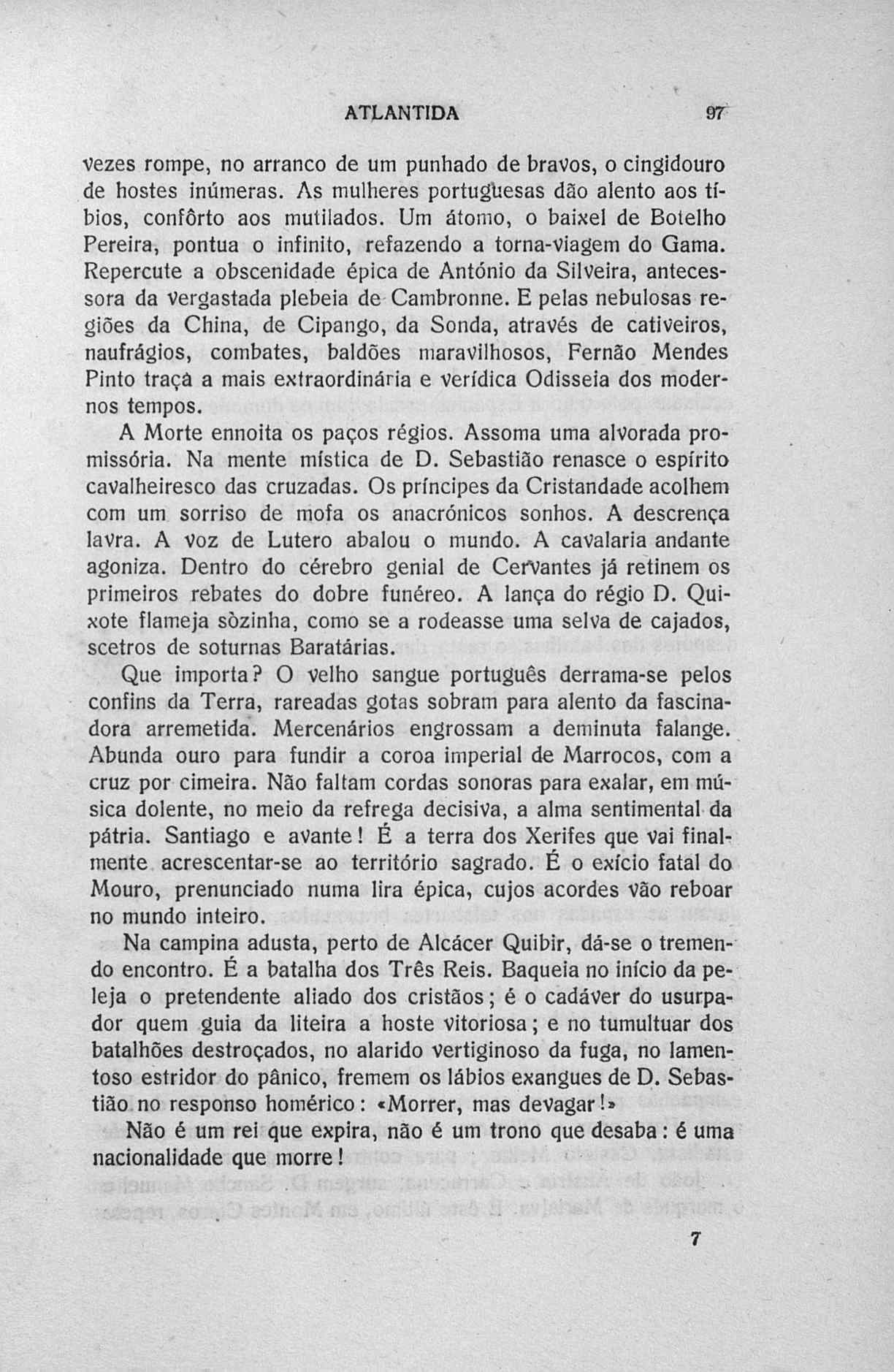 ATLANTIDA 97

vezes rompe, no arranco de um punhado de bravos, o cingidouro de hostes inúmeras. As mulheres portuguesas dão alento aos tíbios, confôrto aos mutilados. Um átomo, o baixel de Botelho Pereira, pontua o infinito, refazendo a torna-viagem do Gama. Repercute a obscenidade épica de António da Silveira, antecessora da vergastada plebeia de Cambronne. E pelas nebulosas regiões da China, de Cipango, da Sonda, através de cativeiros, naufrágios, combates, baldões maravilhosos, Fernão Mendes Pinto traça a mais extraordinária e verídica Odisseia dos modernos tempos.

A Morte ennoita os paços régios. Assoma uma alvorada promissória. Na mente mística de D. Sebastião renasce o espírito cavalheiresco das cruzadas. Os príncipes da Cristandade acolhem com um sorriso de mofa os anacrónicos sonhos. A descrença lavra. A voz de Lutero abalou o mundo. A cavalaria andante agoniza. Dentro do cérebro genial de Cervantes já retinem os primeiros rebates do dobre funéreo. A lança do régio D. Quixote flameja sòzinha, como se a rodeasse uma selva de cajados, scetros de soturnas Baratárias.

Que importa? O velho sangue português derrama-se pelos confins da Terra, rareadas gotas sobram para alento da fascinadora arremetida. Mercenários engrossam a deminuta falange. Abunda ouro para fundir a coroa imperial de Marrocos, com a cruz por cimeira. Não faltam cordas sonoras para exalar, em música dolente, no meio da refrega decisiva, a alma sentimental da pátria. Santiago e avante! É a terra dos Xerifes que vai finalmente acrescentar-se ao território sagrado. É o exício fatal do Mouro, prenunciado numa lira épica, cujos acordes vão reboar no mundo inteiro.

Na campina adusta, perto de Alcácer Quibir, dá-se o tremendo encontro. É a batalha dos Três Reis. Baqueia no início da peleja o pretendente aliado dos cristãos; é o cadáver do usurpador quem guia da liteira a hoste vitoriosa; e no tumultuar dos batalhões destroçados, no alarido vertiginoso da fuga, no lamentoso estridor do pânico, fremem os lábios exangues de D. Sebastião no responso homérico: «Morrer, mas devagar!»

Não é um rei que expira, não é um trono que desaba: é uma nacionalidade que morre!

7